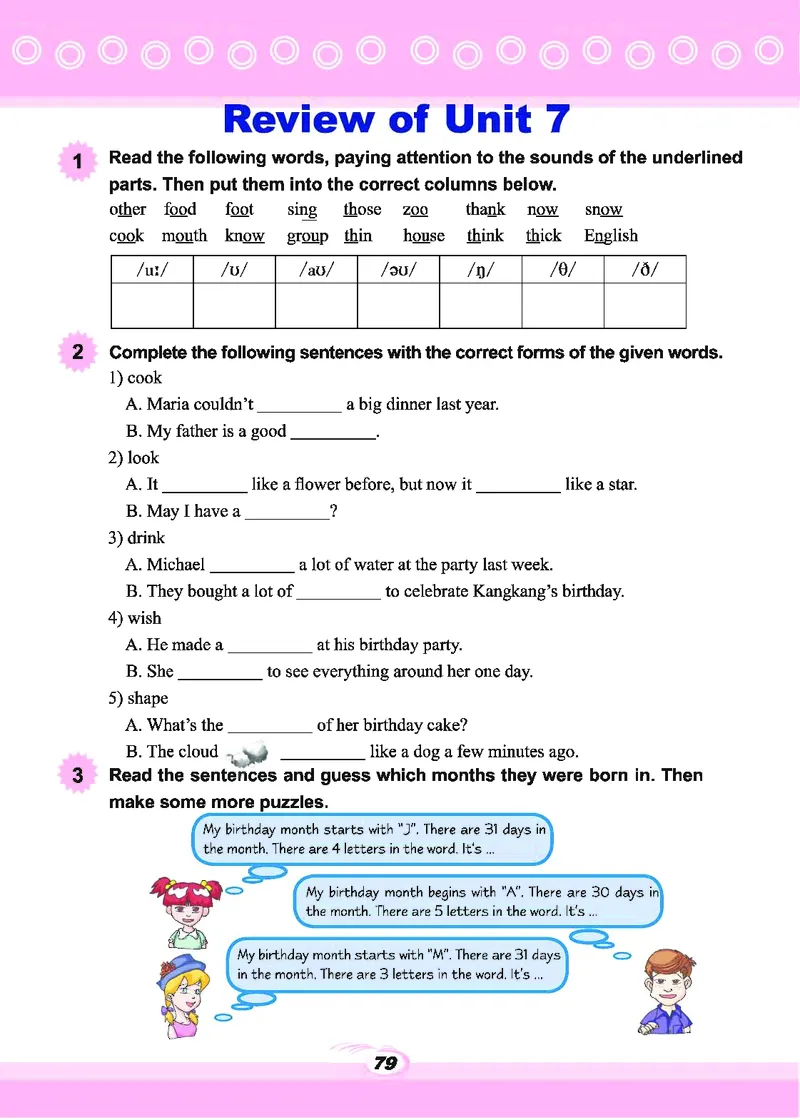 Review of Unit 7

1 Read the following words, paying attention to the sounds of the underlined parts. Then put them into the correct columns below.

other food foot sing those zoo thank now snow
cook mouth know group thin house think thick English

| /uː/ | /ʊ/ | /aʊ/ | /əʊ/ | /ŋ/ | /θ/ | /ð/ |
|---|---|---|---|---|---|---|
| | | | | | | |

2 Complete the following sentences with the correct forms of the given words.

1) cook
A. Maria couldn't _________ a big dinner last year.
B. My father is a good _________.

2) look
A. It _________ like a flower before, but now it _________ like a star.
B. May I have a _________?

3) drink
A. Michael _________ a lot of water at the party last week.
B. They bought a lot of _________ to celebrate Kangkang's birthday.

4) wish
A. He made a _________ at his birthday party.
B. She _________ to see everything around her one day.

5) shape
A. What's the _________ of her birthday cake?
B. The cloud _________ like a dog a few minutes ago.

3 Read the sentences and guess which months they were born in. Then make some more puzzles.

My birthday month starts with "J". There are 31 days in the month. There are 4 letters in the word. It's ...

My birthday month begins with "A". There are 30 days in the month. There are 5 letters in the word. It's ...

My birthday month starts with "M". There are 31 days in the month. There are 3 letters in the word. It's ...

79